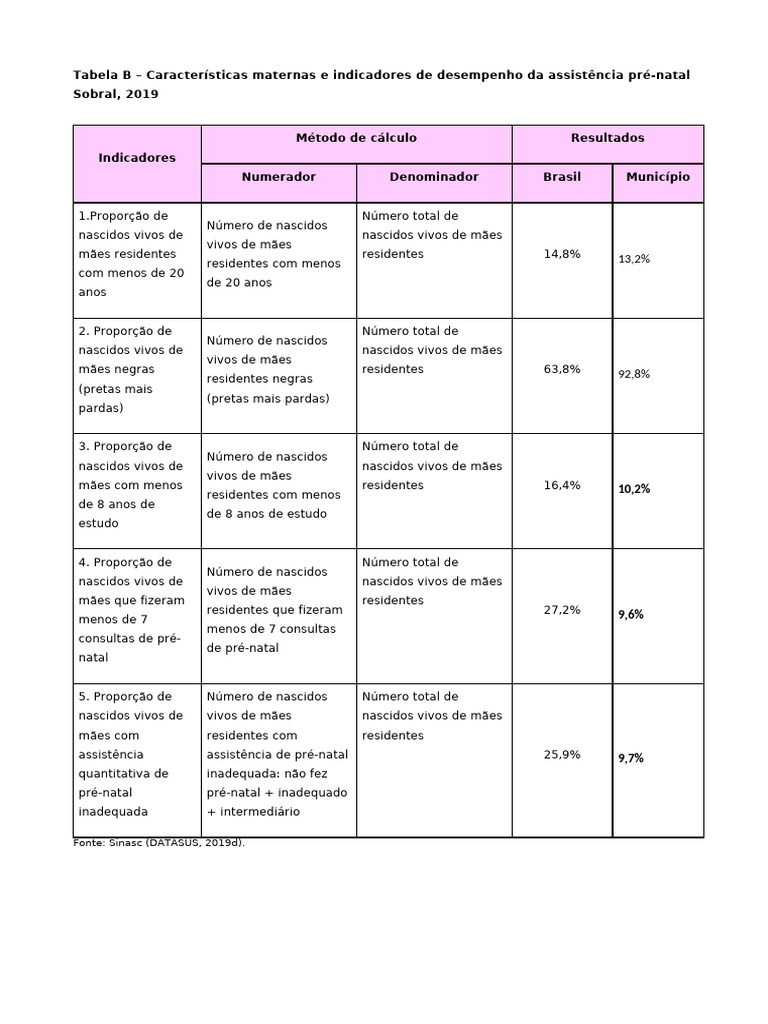 Tabela B – Características maternas e indicadores de desempenho da assistência pré-natal Sobral, 2019

| Indicadores | Método de cálculo | | Resultados | |
|---|---|---|---|---|
| | Numerador | Denominador | Brasil | Município |
| 1.Proporção de nascidos vivos de mães residentes com menos de 20 anos | Número de nascidos vivos de mães residentes com menos de 20 anos | Número total de nascidos vivos de mães residentes | 14,8% | 13,2% |
| 2. Proporção de nascidos vivos de mães negras (pretas mais pardas) | Número de nascidos vivos de mães residentes negras (pretas mais pardas) | Número total de nascidos vivos de mães residentes | 63,8% | 92,8% |
| 3. Proporção de nascidos vivos de mães com menos de 8 anos de estudo | Número de nascidos vivos de mães residentes com menos de 8 anos de estudo | Número total de nascidos vivos de mães residentes | 16,4% | 10,2% |
| 4. Proporção de nascidos vivos de mães que fizeram menos de 7 consultas de pré-natal | Número de nascidos vivos de mães residentes que fizeram menos de 7 consultas de pré-natal | Número total de nascidos vivos de mães residentes | 27,2% | 9,6% |
| 5. Proporção de nascidos vivos de mães com assistência quantitativa de pré-natal inadequada | Número de nascidos vivos de mães residentes com assistência de pré-natal inadequada: não fez pré-natal + inadequado + intermediário | Número total de nascidos vivos de mães residentes | 25,9% | 9,7% |

Fonte: Sinasc (DATASUS, 2019d).